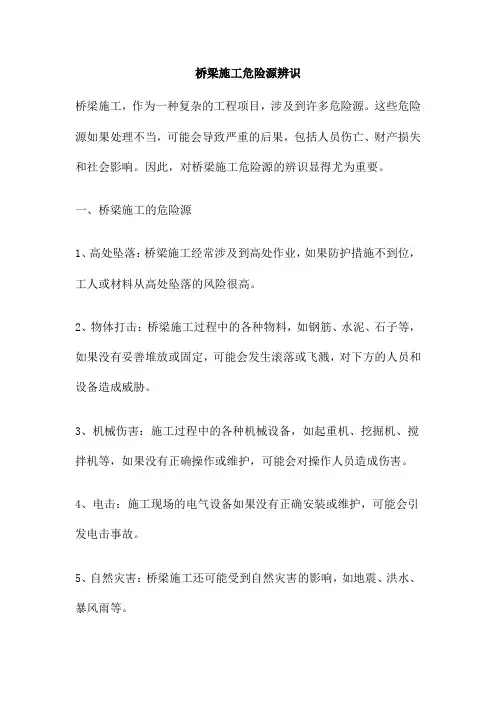 桥梁施工危险源辨识

桥梁施工，作为一种复杂的工程项目，涉及到许多危险源。这些危险源如果处理不当，可能会导致严重的后果，包括人员伤亡、财产损失和社会影响。因此，对桥梁施工危险源的辨识显得尤为重要。

一、桥梁施工的危险源

1、高处坠落：桥梁施工经常涉及到高处作业，如果防护措施不到位，工人或材料从高处坠落的风险很高。

2、物体打击：桥梁施工过程中的各种物料，如钢筋、水泥、石子等，如果没有妥善堆放或固定，可能会发生滚落或飞溅，对下方的人员和设备造成威胁。

3、机械伤害：施工过程中的各种机械设备，如起重机、挖掘机、搅拌机等，如果没有正确操作或维护，可能会对操作人员造成伤害。

4、电击：施工现场的电气设备如果没有正确安装或维护，可能会引发电击事故。

5、自然灾害：桥梁施工还可能受到自然灾害的影响，如地震、洪水、暴风雨等。